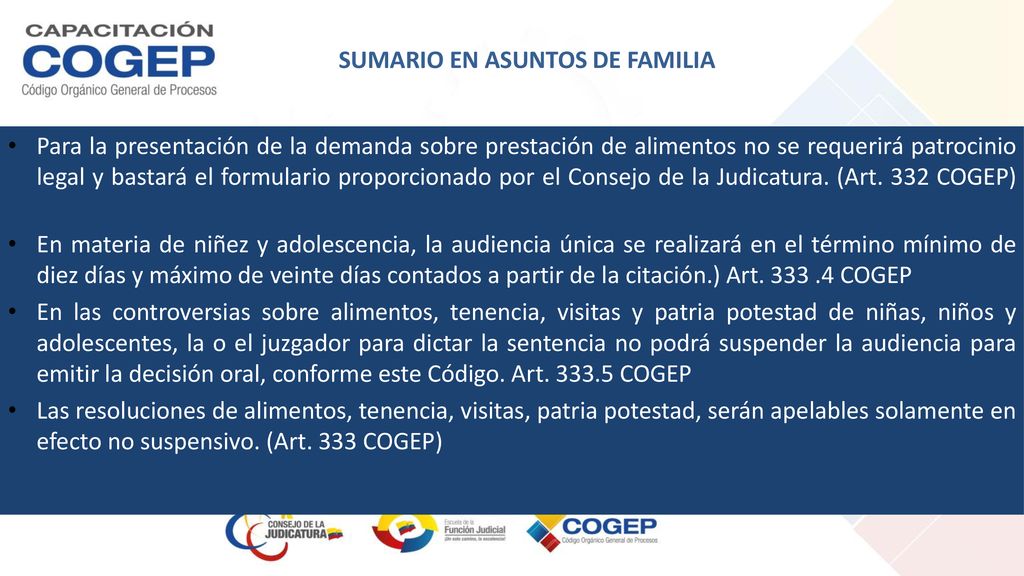 CAPACITACIÓN
COGEP
Código Orgánico General de Procesos

SUMARIO EN ASUNTOS DE FAMILIA

• Para la presentación de la demanda sobre prestación de alimentos no se requerirá patrocinio legal y bastará el formulario proporcionado por el Consejo de la Judicatura. (Art. 332 COGEP)

• En materia de niñez y adolescencia, la audiencia única se realizará en el término mínimo de diez días y máximo de veinte días contados a partir de la citación.) Art. 333 .4 COGEP

• En las controversias sobre alimentos, tenencia, visitas y patria potestad de niñas, niños y adolescentes, la o el juzgador para dictar la sentencia no podrá suspender la audiencia para emitir la decisión oral, conforme este Código. Art. 333.5 COGEP

• Las resoluciones de alimentos, tenencia, visitas, patria potestad, serán apelables solamente en efecto no suspensivo. (Art. 333 COGEP)

CONSEJO DE LA JUDICATURA

Escuela de la Función Judicial
¡Un solo camino, la excelencia!

COGEP
Código Orgánico General de Procesos